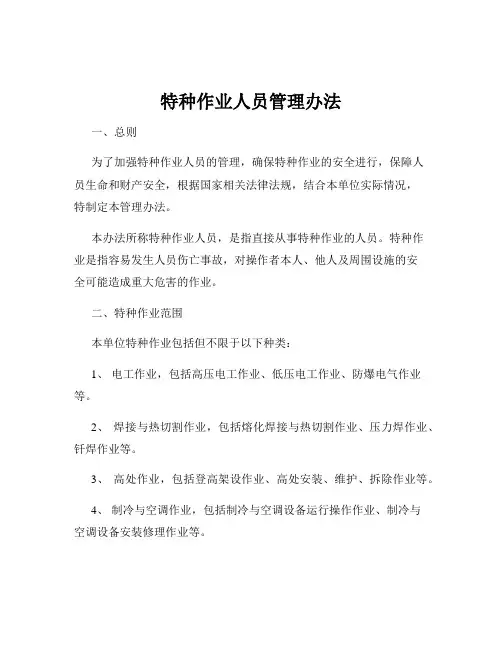 特种作业人员管理办法

一、总则

为了加强特种作业人员的管理，确保特种作业的安全进行，保障人员生命和财产安全，根据国家相关法律法规，结合本单位实际情况，特制定本管理办法。

本办法所称特种作业人员，是指直接从事特种作业的人员。特种作业是指容易发生人员伤亡事故，对操作者本人、他人及周围设施的安全可能造成重大危害的作业。

二、特种作业范围

本单位特种作业包括但不限于以下种类：

1、 电工作业，包括高压电工作业、低压电工作业、防爆电气作业等。

2、 焊接与热切割作业，包括熔化焊接与热切割作业、压力焊作业、钎焊作业等。

3、 高处作业，包括登高架设作业、高处安装、维护、拆除作业等。

4、 制冷与空调作业，包括制冷与空调设备运行操作作业、制冷与空调设备安装修理作业等。